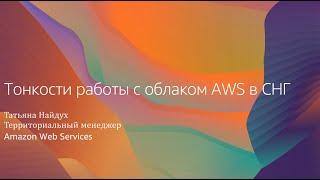 Тонкости работы с облаком AWS в СНГ

Татьяна Найдух
Территориальный менеджер
Amazon Web Services